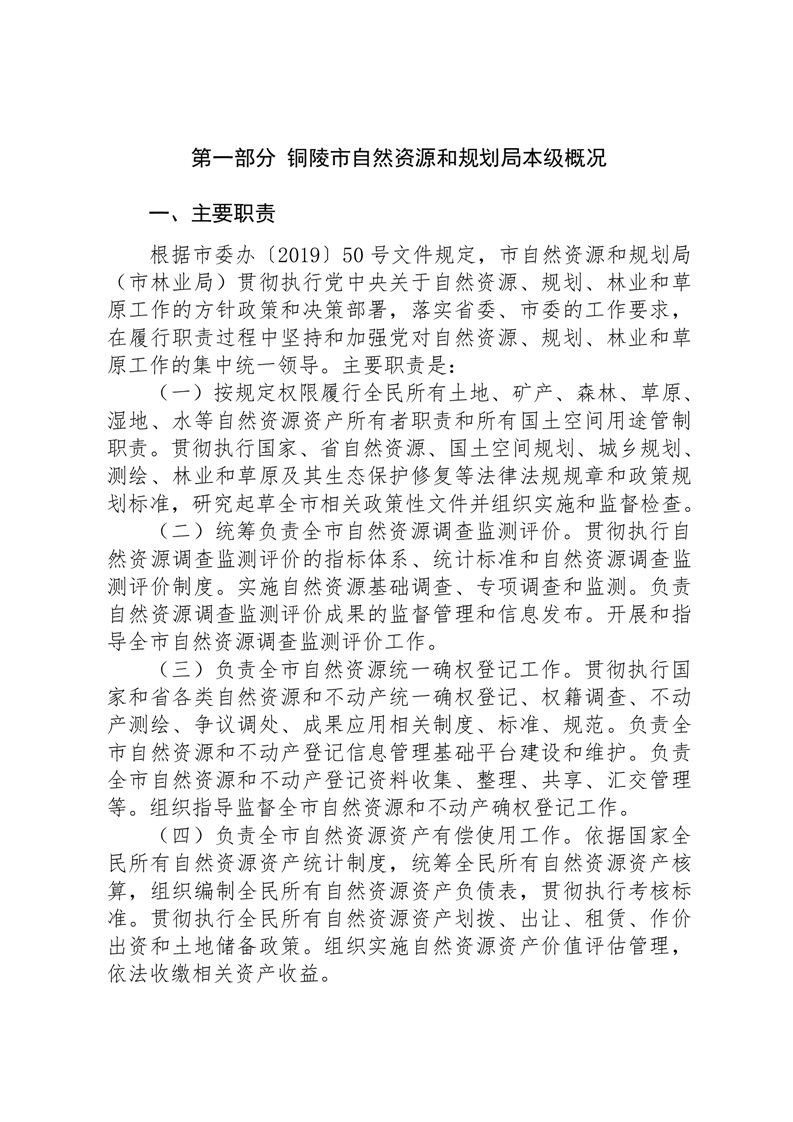 第一部分 铜陵市自然资源和规划局本级概况

一、主要职责

根据市委办〔2019〕50号文件规定，市自然资源和规划局（市林业局）贯彻执行党中央关于自然资源、规划、林业和草原工作的方针政策和决策部署，落实省委、市委的工作要求，在履行职责过程中坚持和加强党对自然资源、规划、林业和草原工作的集中统一领导。主要职责是：

（一）按规定权限履行全民所有土地、矿产、森林、草原、湿地、水等自然资源资产所有者职责和所有国土空间用途管制职责。贯彻执行国家、省自然资源、国土空间规划、城乡规划、测绘、林业和草原及其生态保护修复等法律法规规章和政策规划标准，研究起草全市相关政策性文件并组织实施和监督检查。

（二）统筹负责全市自然资源调查监测评价。贯彻执行自然资源调查监测评价的指标体系、统计标准和自然资源调查监测评价制度。实施自然资源基础调查、专项调查和监测。负责自然资源调查监测评价成果的监督管理和信息发布。开展和指导全市自然资源调查监测评价工作。

（三）负责全市自然资源统一确权登记工作。贯彻执行国家和省各类自然资源和不动产统一确权登记、权籍调查、不动产测绘、争议调处、成果应用相关制度、标准、规范。负责全市自然资源和不动产登记信息管理基础平台建设和维护。负责全市自然资源和不动产登记资料收集、整理、共享、汇交管理等。组织指导监督全市自然资源和不动产确权登记工作。

（四）负责全市自然资源资产有偿使用工作。依据国家全民所有自然资源资产统计制度，统筹全民所有自然资源资产核算，组织编制全民所有自然资源资产负债表，贯彻执行考核标准。贯彻执行全民所有自然资源资产划拨、出让、租赁、作价出资和土地储备政策。组织实施自然资源资产价值评估管理，依法收缴相关资产收益。